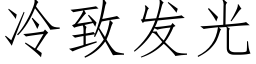 冷致发光